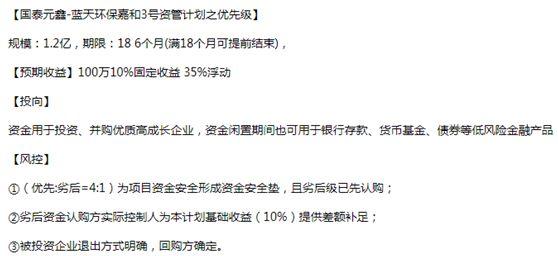 【国泰元鑫-蓝天环保嘉和3号资管计划之优先级】

规模：1.2亿，期限：18 6个月(满18个月可提前结束)，

【预期收益】100万10%固定收益 35%浮动

【投向】

资金用于投资、并购优质高成长企业，资金闲置期间也可用于银行存款、货币基金、债券等低风险金融产品

【风控】

①（优先:劣后=4:1）为项目资金安全形成资金安全垫，且劣后级已先认购；

②劣后资金认购方实际控制人为本计划基础收益（10%）提供差额补足；

③被投资企业退出方式明确，回购方确定。